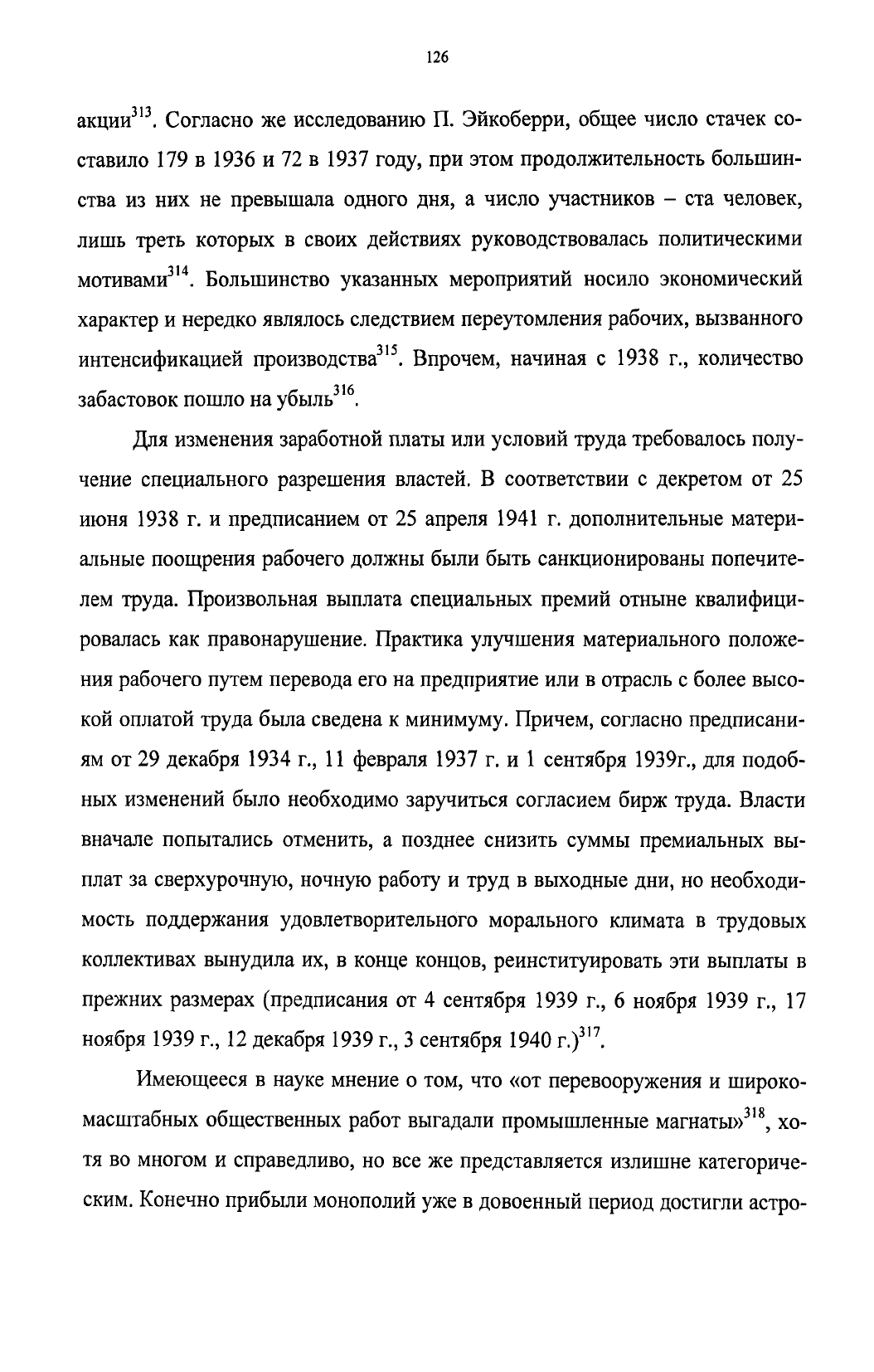 126

акции$^{313}$. Согласно же исследованию П. Эйкоберри, общее число стачек составило 179 в 1936 и 72 в 1937 году, при этом продолжительность большинства из них не превышала одного дня, а число участников – ста человек, лишь треть которых в своих действиях руководствовалась политическими мотивами$^{314}$. Большинство указанных мероприятий носило экономический характер и нередко являлось следствием переутомления рабочих, вызванного интенсификацией производства$^{315}$. Впрочем, начиная с 1938 г., количество забастовок пошло на убыль$^{316}$.

Для изменения заработной платы или условий труда требовалось получение специального разрешения властей. В соответствии с декретом от 25 июня 1938 г. и предписанием от 25 апреля 1941 г. дополнительные материальные поощрения рабочего должны были быть санкционированы попечителем труда. Произвольная выплата специальных премий отныне квалифицировалась как правонарушение. Практика улучшения материального положения рабочего путем перевода его на предприятие или в отрасль с более высокой оплатой труда была сведена к минимуму. Причем, согласно предписаниям от 29 декабря 1934 г., 11 февраля 1937 г. и 1 сентября 1939г., для подобных изменений было необходимо заручиться согласием бирж труда. Власти вначале попытались отменить, а позднее снизить суммы премиальных выплат за сверхурочную, ночную работу и труд в выходные дни, но необходимость поддержания удовлетворительного морального климата в трудовых коллективах вынудила их, в конце концов, реинституировать эти выплаты в прежних размерах (предписания от 4 сентября 1939 г., 6 ноября 1939 г., 17 ноября 1939 г., 12 декабря 1939 г., 3 сентября 1940 г.)$^{317}$.

Имеющееся в науке мнение о том, что «от перевооружения и широкомасштабных общественных работ выгадали промышленные магнаты»$^{318}$, хотя во многом и справедливо, но все же представляется излишне категорическим. Конечно прибыли монополий уже в довоенный период достигли астро-